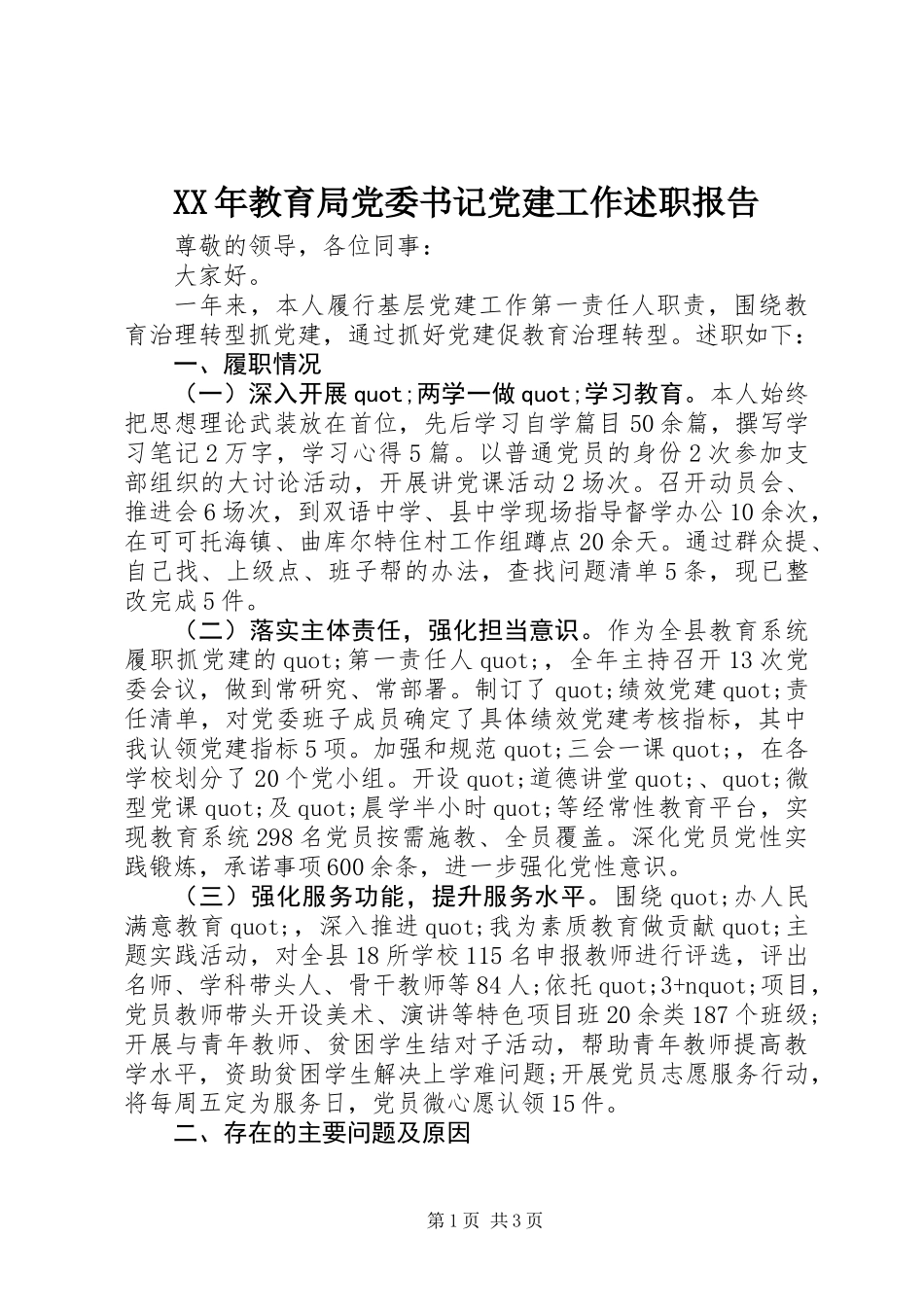 XX年教育局党委书记党建工作述职报告

尊敬的领导，各位同事：

大家好。

一年来，本人履行基层党建工作第一责任人职责，围绕教育治理转型抓党建，通过抓好党建促教育治理转型。述职如下：

一、履职情况

（一）深入开展quot;两学一做quot;学习教育。本人始终把思想理论武装放在首位，先后学习自学篇目50余篇，撰写学习笔记2万字，学习心得5篇。以普通党员的身份2次参加支部组织的大讨论活动，开展讲党课活动2场次。召开动员会、推进会6场次，到双语中学、县中学现场指导督学办公10余次，在可可托海镇、曲库尔特住村工作组蹲点20余天。通过群众提、自己找、上级点、班子帮的办法，查找问题清单5条，现已整改完成5件。

（二）落实主体责任，强化担当意识。作为全县教育系统履职抓党建的quot;第一责任人quot;，全年主持召开13次党委会议，做到常研究、常部署。制订了quot;绩效党建quot;责任清单，对党委班子成员确定了具体绩效党建考核指标，其中我认领党建指标5项。加强和规范quot;三会一课quot;，在各学校划分了20个党小组。开设quot;道德讲堂quot;、quot;微型党课quot;及quot;晨学半小时quot;等经常性教育平台，实现教育系统298名党员按需施教、全员覆盖。深化党员党性实践锻炼，承诺事项600余条，进一步强化党性意识。

（三）强化服务功能，提升服务水平。围绕quot;办人民满意教育quot;，深入推进quot;我为素质教育做贡献quot;主题实践活动，对全县18所学校115名申报教师进行评选，评出名师、学科带头人、骨干教师等84人;依托quot;3+nquot;项目，党员教师带头开设美术、演讲等特色项目班20余类187个班级;开展与青年教师、贫困学生结对子活动，帮助青年教师提高教学水平，资助贫困学生解决上学难问题;开展党员志愿服务行动，将每周五定为服务日，党员微心愿认领15件。

二、存在的主要问题及原因

第1页 共3页